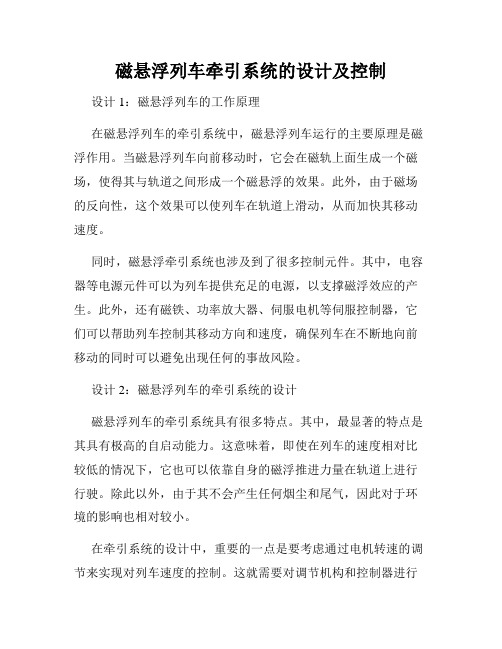 磁悬浮列车牵引系统的设计及控制

设计 1：磁悬浮列车的工作原理

在磁悬浮列车的牵引系统中，磁悬浮列车运行的主要原理是磁浮作用。当磁悬浮列车向前移动时，它会在磁轨上面生成一个磁场，使得其与轨道之间形成一个磁悬浮的效果。此外，由于磁场的反向性，这个效果可以使列车在轨道上滑动，从而加快其移动速度。

同时，磁悬浮牵引系统也涉及到了很多控制元件。其中，电容器等电源元件可以为列车提供充足的电源，以支撑磁浮效应的产生。此外，还有磁铁、功率放大器、伺服电机等伺服控制器，它们可以帮助列车控制其移动方向和速度，确保列车在不断地向前移动的同时可以避免出现任何的事故风险。

设计 2：磁悬浮列车的牵引系统的设计

磁悬浮列车的牵引系统具有很多特点。其中，最显著的特点是其具有极高的自启动能力。这意味着，即使在列车的速度相对比较低的情况下，它也可以依靠自身的磁浮推进力量在轨道上进行行驶。除此以外，由于其不会产生任何烟尘和尾气，因此对于环境的影响也相对较小。

在牵引系统的设计中，重要的一点是要考虑通过电机转速的调节来实现对列车速度的控制。这就需要对调节机构和控制器进行